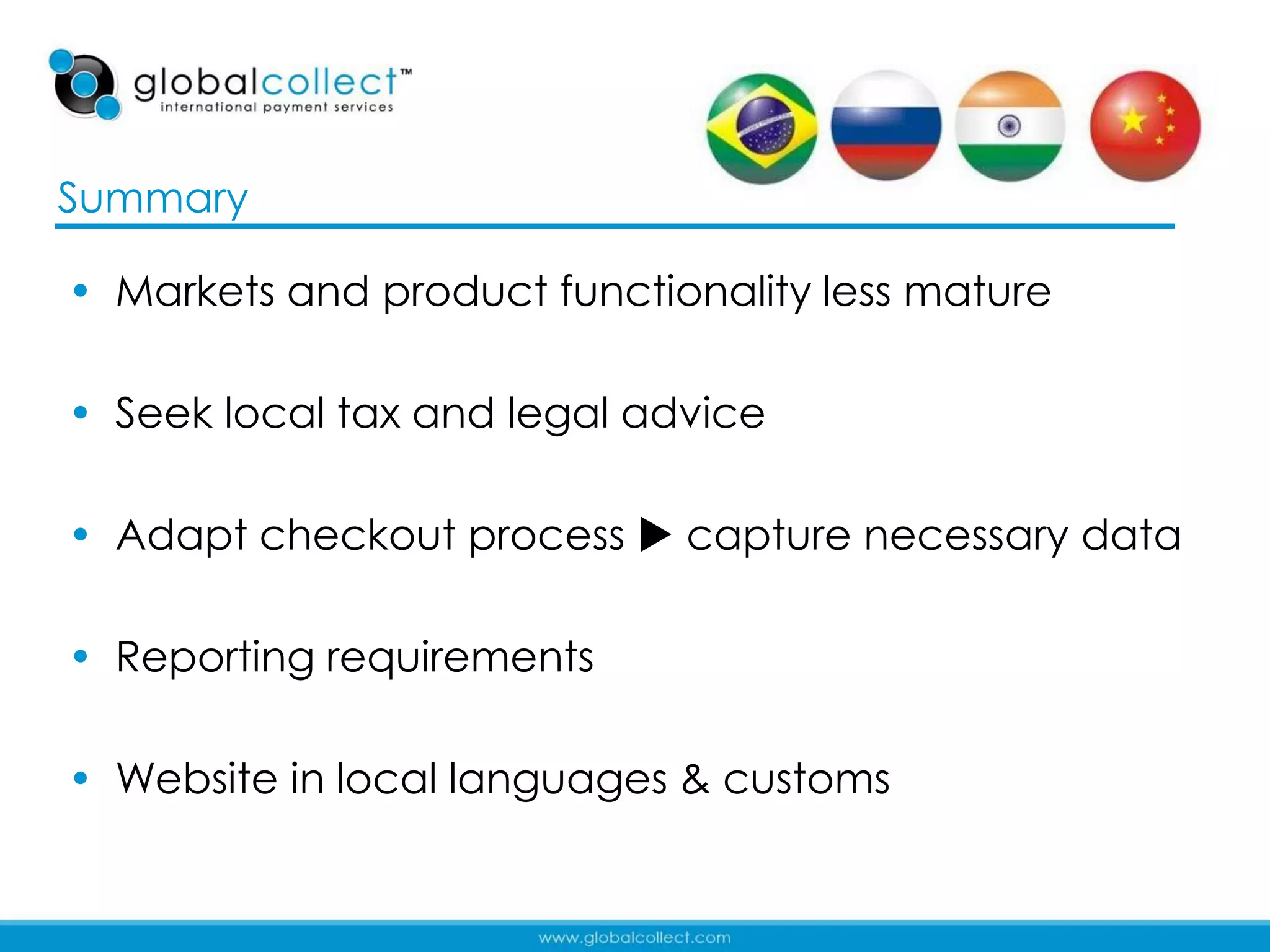 globalcollect™
international payment services

Summary

• Markets and product functionality less mature

• Seek local tax and legal advice

• Adapt checkout process ▶ capture necessary data

• Reporting requirements

• Website in local languages & customs

www.globalcollect.com